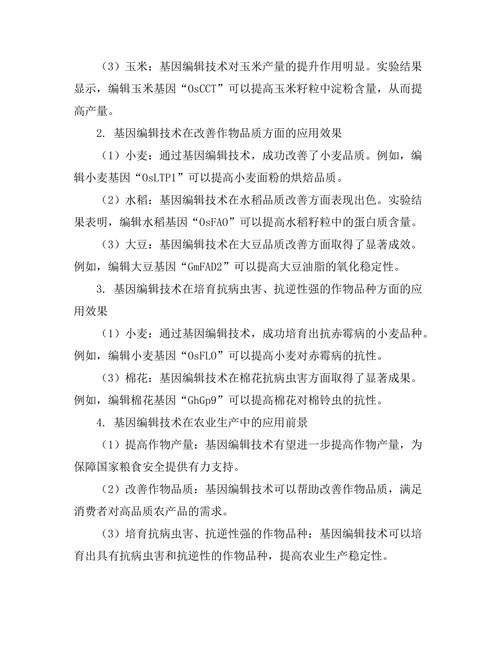 （3）玉米：基因编辑技术对玉米产量的提升作用明显。实验结果显示，编辑玉米基因“OsCCT”可以提高玉米籽粒中淀粉含量，从而提高产量。

2. 基因编辑技术在改善作物品质方面的应用效果

（1）小麦：通过基因编辑技术，成功改善了小麦品质。例如，编辑小麦基因“OsLTP1”可以提高小麦面粉的烘焙品质。

（2）水稻：基因编辑技术在水稻品质改善方面表现出色。实验结果表明，编辑水稻基因“OsFAO”可以提高水稻籽粒中的蛋白质含量。

（3）大豆：基因编辑技术在大豆品质改善方面取得了显著成效。例如，编辑大豆基因“GmFAD2”可以提高大豆油脂的氧化稳定性。

3. 基因编辑技术在培育抗病虫害、抗逆性强的作物品种方面的应用效果

（1）小麦：通过基因编辑技术，成功培育出抗赤霉病的小麦品种。例如，编辑小麦基因“OsFLO”可以提高小麦对赤霉病的抗性。

（3）棉花：基因编辑技术在棉花抗病虫害方面取得了显著成果。例如，编辑棉花基因“GhGp9”可以提高棉花对棉铃虫的抗性。

4. 基因编辑技术在农业生产中的应用前景

（1）提高作物产量：基因编辑技术有望进一步提高作物产量，为保障国家粮食安全提供有力支持。

（2）改善作物品质：基因编辑技术可以帮助改善作物品质，满足消费者对高品质农产品的需求。

（3）培育抗病虫害、抗逆性强的作物品种：基因编辑技术可以培育出具有抗病虫害和抗逆性的作物品种，提高农业生产稳定性。